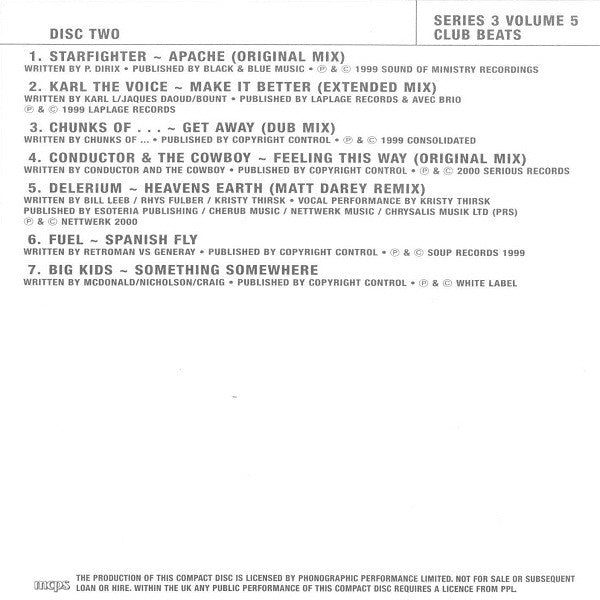 DISC TWO

SERIES 3 VOLUME 5
CLUB BEATS

1. STARFIGHTER ~ APACHE (ORIGINAL MIX)
WRITTEN BY P. DIRIX • PUBLISHED BY BLACK & BLUE MUSIC • ℗ & © 1999 SOUND OF MINISTRY RECORDINGS

2. KARL THE VOICE ~ MAKE IT BETTER (EXTENDED MIX)
WRITTEN BY KARL L/JAQUES DAOUD/BOUNT • PUBLISHED BY LAPLAGE RECORDS & AVEC BRIO
℗ & © 1999 LAPLAGE RECORDS

3. CHUNKS OF . . . ~ GET AWAY (DUB MIX)
WRITTEN BY CHUNKS OF ... • PUBLISHED BY COPYRIGHT CONTROL • ℗ & © 1999 CONSOLIDATED

4. CONDUCTOR & THE COWBOY ~ FEELING THIS WAY (ORIGINAL MIX)
WRITTEN BY CONDUCTOR AND THE COWBOY • PUBLISHED BY COPYRIGHT CONTROL • ℗ & © 2000 SERIOUS RECORDS

5. DELERIUM ~ HEAVENS EARTH (MATT DAREY REMIX)
WRITTEN BY BILL LEEB / RHYS FULBER / KRISTY THIRSK • VOCAL PERFORMANCE BY KRISTY THIRSK
PUBLISHED BY ESOTERIA PUBLISHING / CHERUB MUSIC / NETTWERK MUSIC / CHRYSALIS MUSIK LTD (PRS)
℗ & © NETTWERK 2000

6. FUEL ~ SPANISH FLY
WRITTEN BY RETROMAN VS GENERAY • PUBLISHED BY COPYRIGHT CONTROL • ℗ & © SOUP RECORDS 1999

7. BIG KIDS ~ SOMETHING SOMEWHERE
WRITTEN BY MCDONALD/NICHOLSON/CRAIG • PUBLISHED BY COPYRIGHT CONTROL • ℗ & © WHITE LABEL

mcps THE PRODUCTION OF THIS COMPACT DISC IS LICENSED BY PHONOGRAPHIC PERFORMANCE LIMITED. NOT FOR SALE OR SUBSEQUENT LOAN OR HIRE. WITHIN THE UK ANY PUBLIC PERFORMANCE OF THIS COMPACT DISC REQUIRES A LICENCE FROM PPL.